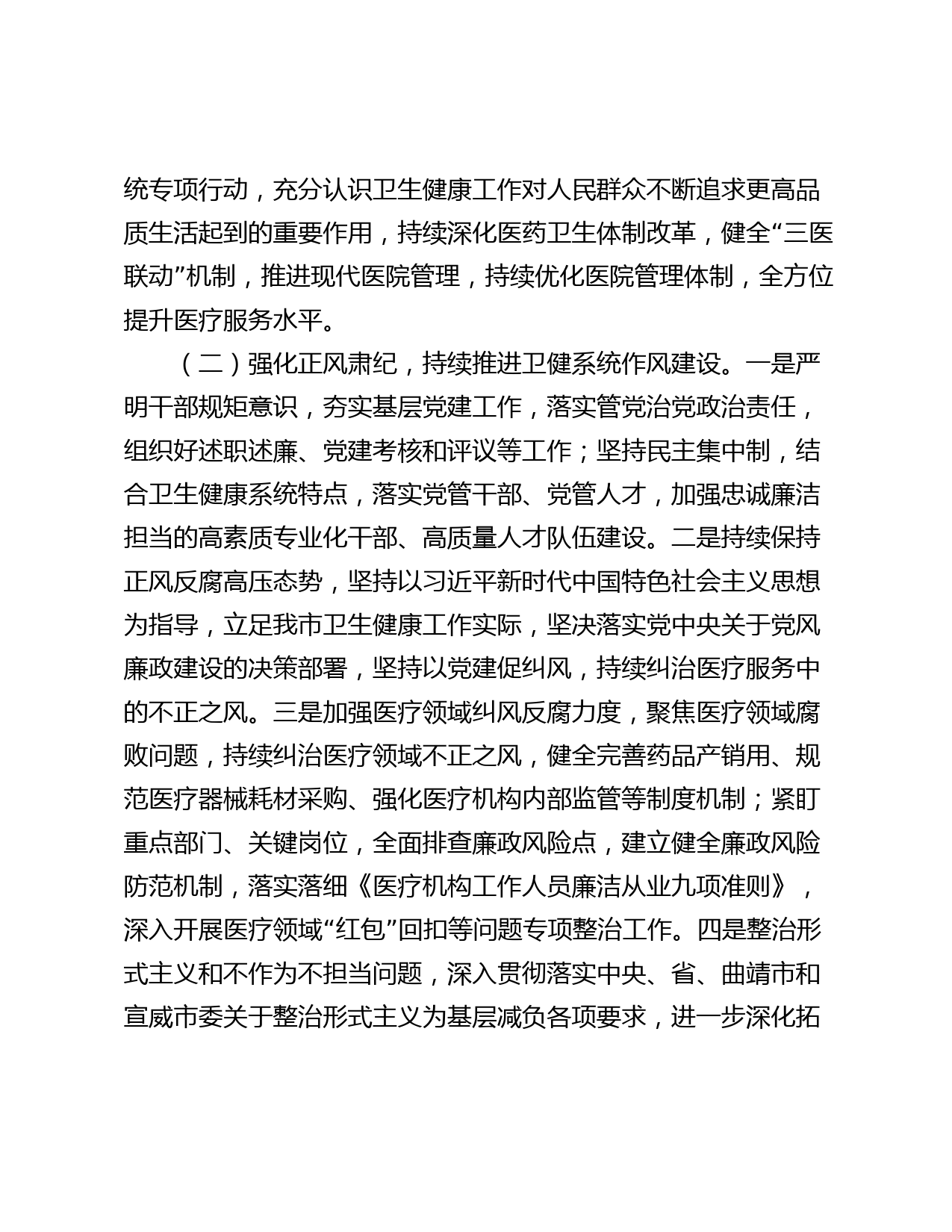 统专项行动，充分认识卫生健康工作对人民群众不断追求更高品质生活起到的重要作用，持续深化医药卫生体制改革，健全“三医联动”机制，推进现代医院管理，持续优化医院管理体制，全方位提升医疗服务水平。

（二）强化正风肃纪，持续推进卫健系统作风建设。一是严明干部规矩意识，夯实基层党建工作，落实管党治党政治责任，组织好述职述廉、党建考核和评议等工作；坚持民主集中制，结合卫生健康系统特点，落实党管干部、党管人才，加强忠诚廉洁担当的高素质专业化干部、高质量人才队伍建设。二是持续保持正风反腐高压态势，坚持以习近平新时代中国特色社会主义思想为指导，立足我市卫生健康工作实际，坚决落实党中央关于党风廉政建设的决策部署，坚持以党建促纠风，持续纠治医疗服务中的不正之风。三是加强医疗领域纠风反腐力度，聚焦医疗领域腐败问题，持续纠治医疗领域不正之风，健全完善药品产销用、规范医疗器械耗材采购、强化医疗机构内部监管等制度机制；紧盯重点部门、关键岗位，全面排查廉政风险点，建立健全廉政风险防范机制，落实落细《医疗机构工作人员廉洁从业九项准则》，深入开展医疗领域“红包”回扣等问题专项整治工作。四是整治形式主义和不作为不担当问题，深入贯彻落实中央、省、曲靖市和宣威市委关于整治形式主义为基层减负各项要求，进一步深化拓